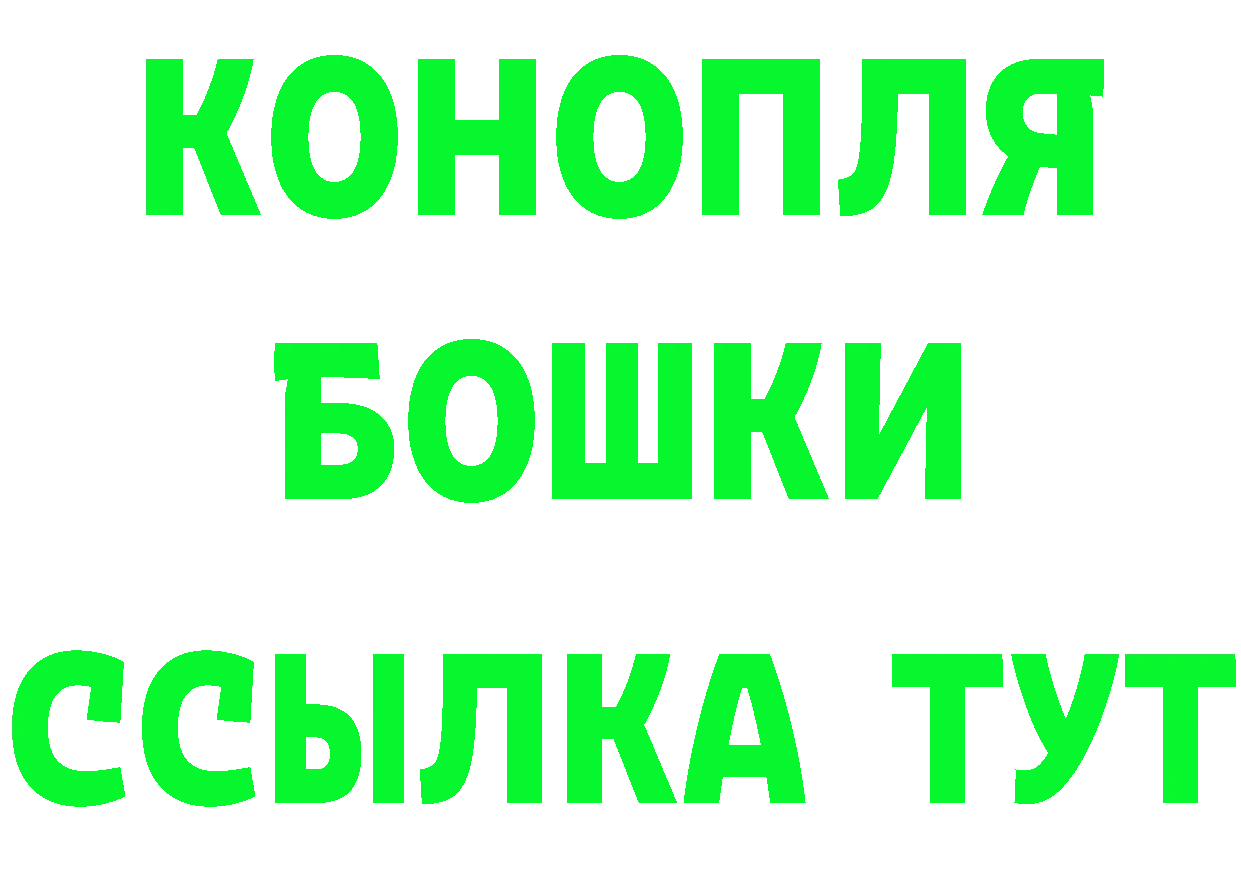 КОНОПЛЯ
БОШКИ
ССЫЛКА ТУТ